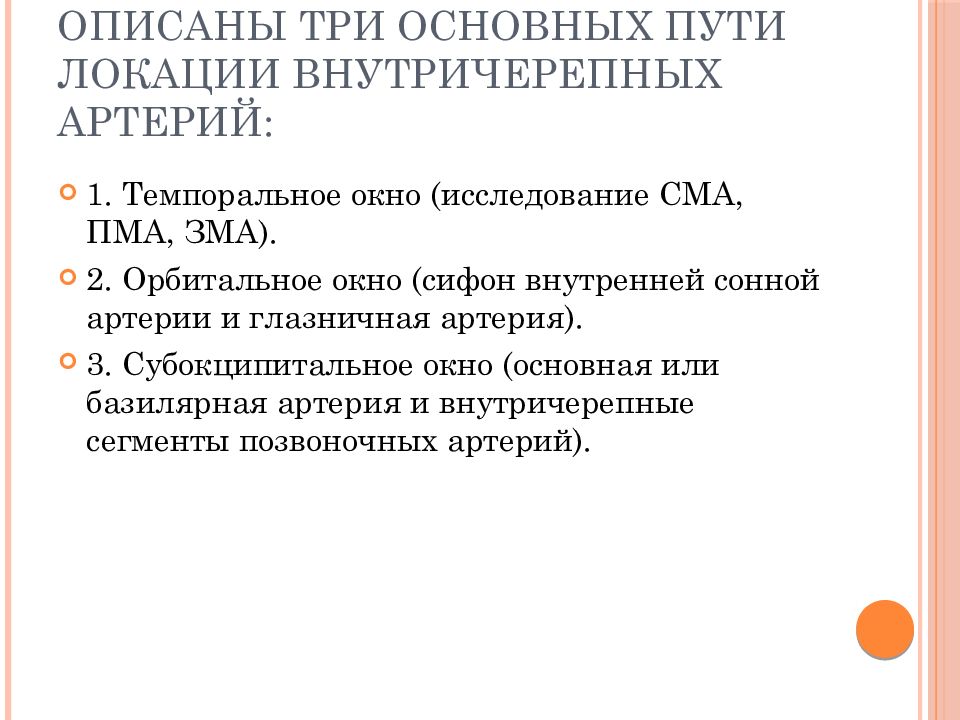 ОПИСАНЫ ТРИ ОСНОВНЫХ ПУТИ ЛОКАЦИИ ВНУТРИЧЕРЕПНЫХ АРТЕРИЙ:

1. Темпоральное окно (исследование СМА, ПМА, ЗМА).

2. Орбитальное окно (сифон внутренней сонной артерии и глазничная артерия).

3. Субокципитальное окно (основная или базилярная артерия и внутричерепные сегменты позвоночных артерий).